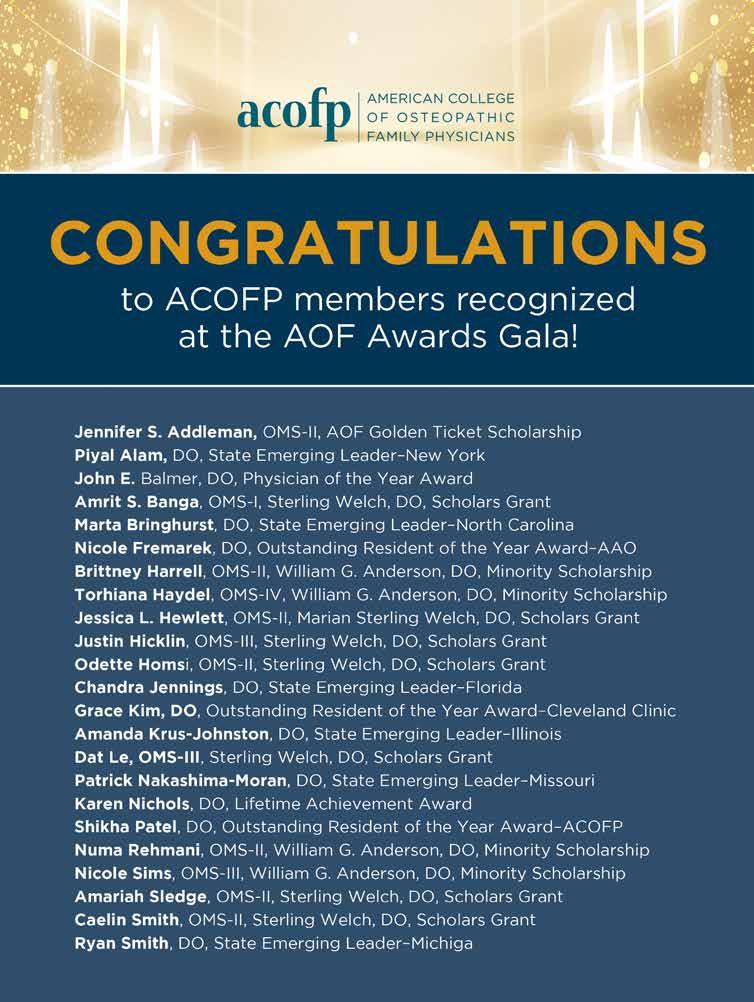 acofp | AMERICAN COLLEGE OF OSTEOPATHIC FAMILY PHYSICIANS

CONGRATULATIONS
to ACOFP members recognized at the AOF Awards Gala!

Jennifer S. Addleman, OMS-II, AOF Golden Ticket Scholarship
Piyal Alam, DO, State Emerging Leader–New York
John E. Balmer, DO, Physician of the Year Award
Amrit S. Banga, OMS-I, Sterling Welch, DO, Scholars Grant
Marta Bringhurst, DO, State Emerging Leader–North Carolina
Nicole Fremarek, DO, Outstanding Resident of the Year Award–AAO
Brittney Harrell, OMS-II, William G. Anderson, DO, Minority Scholarship
Torhiana Haydel, OMS-IV, William G. Anderson, DO, Minority Scholarship
Jessica L. Hewlett, OMS-II, Marian Sterling Welch, DO, Scholars Grant
Justin Hicklin, OMS-III, Sterling Welch, DO, Scholars Grant
Odette Homsi, OMS-II, Sterling Welch, DO, Scholars Grant
Chandra Jennings, DO, State Emerging Leader–Florida
Grace Kim, DO, Outstanding Resident of the Year Award–Cleveland Clinic
Amanda Krus-Johnston, DO, State Emerging Leader–Illinois
Dat Le, OMS-III, Sterling Welch, DO, Scholars Grant
Patrick Nakashima-Moran, DO, State Emerging Leader–Missouri
Karen Nichols, DO, Lifetime Achievement Award
Shikha Patel, DO, Outstanding Resident of the Year Award–ACOFP
Numa Rehmani, OMS-II, William G. Anderson, DO, Minority Scholarship
Nicole Sims, OMS-III, William G. Anderson, DO, Minority Scholarship
Amariah Sledge, OMS-II, Sterling Welch, DO, Scholars Grant
Caelin Smith, OMS-II, Sterling Welch, DO, Scholars Grant
Ryan Smith, DO, State Emerging Leader–Michiga